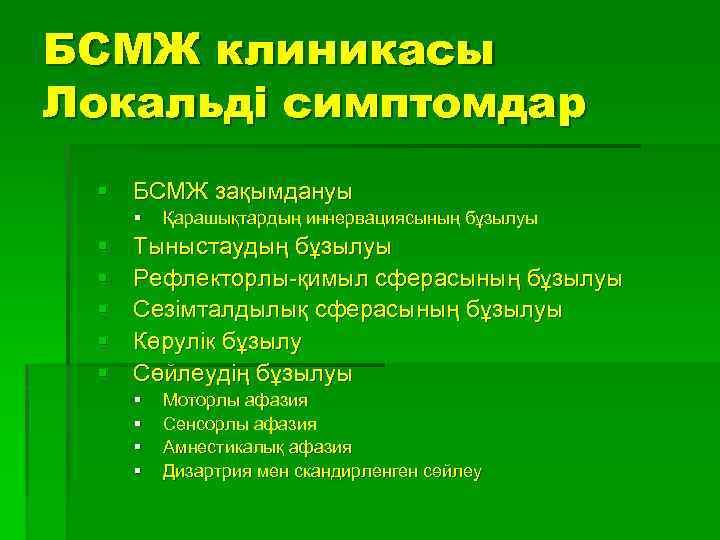 БСМЖ клиникасы
Локальді симптомдар

- БСМЖ зақымдануы
  - Қарашықтардың иннервациясының бұзылуы
- Тыныстаудың бұзылуы
- Рефлекторлы-қимыл сферасының бұзылуы
- Сезімталдылық сферасының бұзылуы
- Көрулік бұзылу
- Сөйлеудің бұзылуы
  - Моторлы афазия
  - Сенсорлы афазия
  - Амнестикалық афазия
  - Дизартрия мен скандирленген сөйлеу